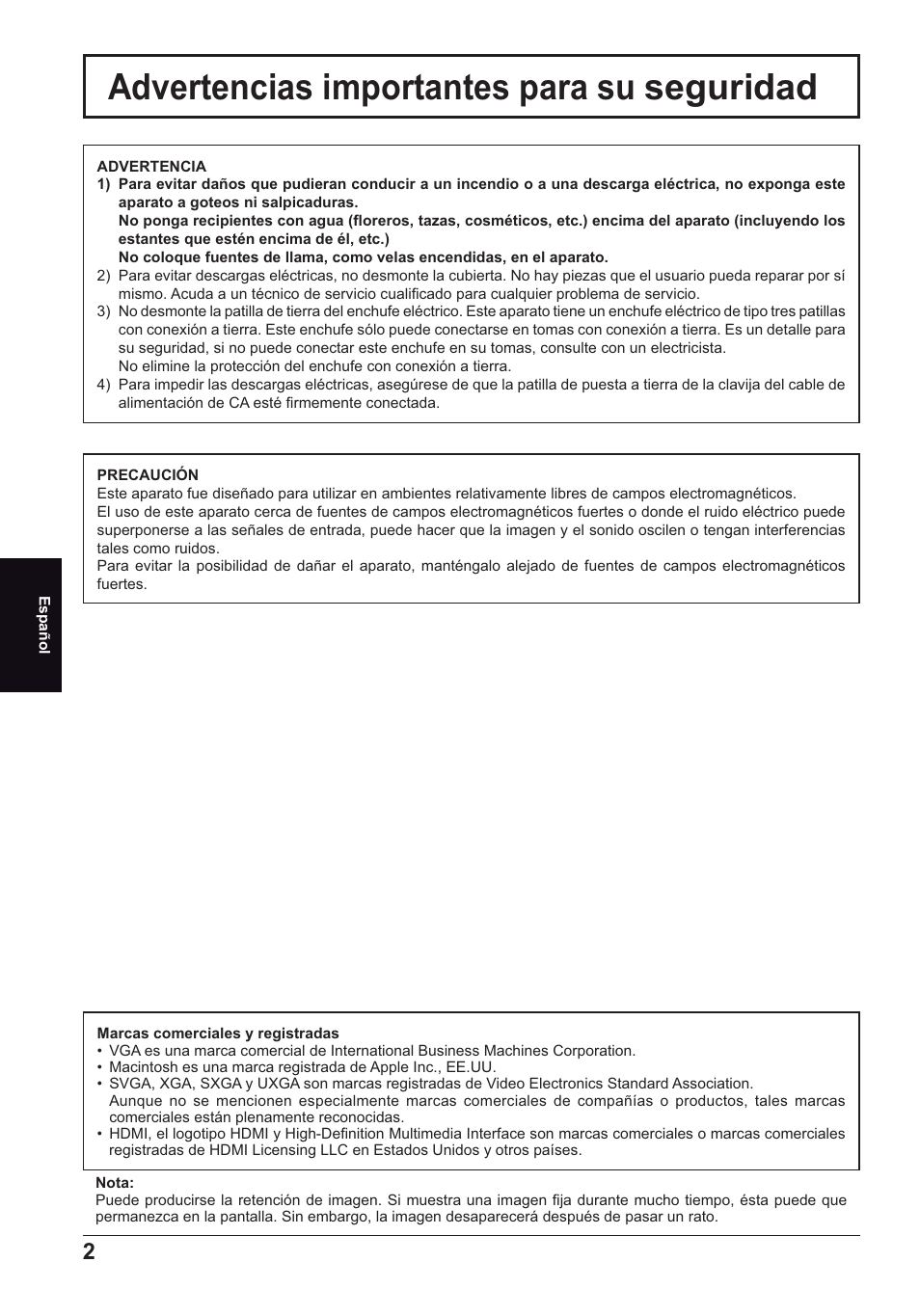 Advertencias importantes para su seguridad

ADVERTENCIA
1) Para evitar daños que pudieran conducir a un incendio o a una descarga eléctrica, no exponga este aparato a goteos ni salpicaduras.
No ponga recipientes con agua (floreros, tazas, cosméticos, etc.) encima del aparato (incluyendo los estantes que estén encima de él, etc.)
No coloque fuentes de llama, como velas encendidas, en el aparato.
2) Para evitar descargas eléctricas, no desmonte la cubierta. No hay piezas que el usuario pueda reparar por sí mismo. Acuda a un técnico de servicio cualificado para cualquier problema de servicio.
3) No desmonte la patilla de tierra del enchufe eléctrico. Este aparato tiene un enchufe eléctrico de tipo tres patillas con conexión a tierra. Este enchufe sólo puede conectarse en tomas con conexión a tierra. Es un detalle para su seguridad, si no puede conectar este enchufe en su tomas, consulte con un electricista.
No elimine la protección del enchufe con conexión a tierra.
4) Para impedir las descargas eléctricas, asegúrese de que la patilla de puesta a tierra de la clavija del cable de alimentación de CA esté firmemente conectada.

PRECAUCIÓN
Este aparato fue diseñado para utilizar en ambientes relativamente libres de campos electromagnéticos.
El uso de este aparato cerca de fuentes de campos electromagnéticos fuertes o donde el ruido eléctrico puede superponerse a las señales de entrada, puede hacer que la imagen y el sonido oscilen o tengan interferencias tales como ruidos.
Para evitar la posibilidad de dañar el aparato, manténgalo alejado de fuentes de campos electromagnéticos fuertes.

Español

Marcas comerciales y registradas
• VGA es una marca comercial de International Business Machines Corporation.
• Macintosh es una marca registrada de Apple Inc., EE.UU.
• SVGA, XGA, SXGA y UXGA son marcas registradas de Video Electronics Standard Association.
Aunque no se mencionen especialmente marcas comerciales de compañías o productos, tales marcas comerciales están plenamente reconocidas.
• HDMI, el logotipo HDMI y High-Definition Multimedia Interface son marcas comerciales o marcas comerciales registradas de HDMI Licensing LLC en Estados Unidos y otros países.

Nota:
Puede producirse la retención de imagen. Si muestra una imagen fija durante mucho tiempo, ésta puede que permanezca en la pantalla. Sin embargo, la imagen desaparecerá después de pasar un rato.

2